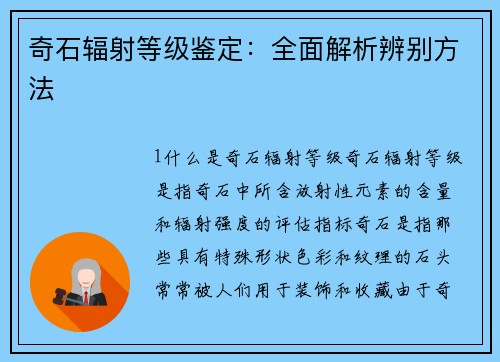 奇石辐射等级鉴定：全面解析辨别方法

1什么是奇石辐射等级奇石辐射等级是指奇石中所含放射性元素的含量和辐射强度的评估指标奇石是指那些具有特殊形状色彩和纹理的石头常常被人们用于装饰和收藏由于奇